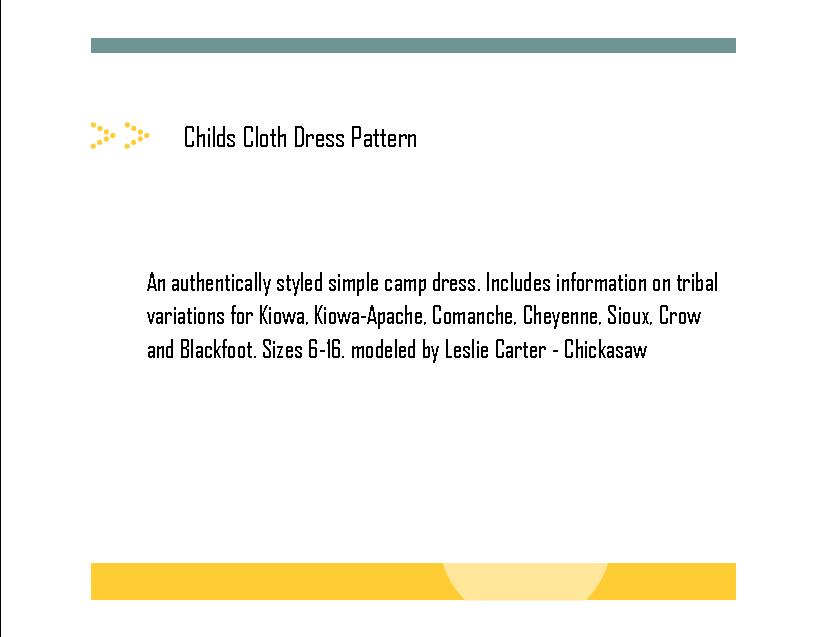 Childs Cloth Dress Pattern

An authentically styled simple camp dress. Includes information on tribal variations for Kiowa, Kiowa-Apache, Comanche, Cheyenne, Sioux, Crow and Blackfoot. Sizes 6-16. modeled by Leslie Carter - Chickasaw